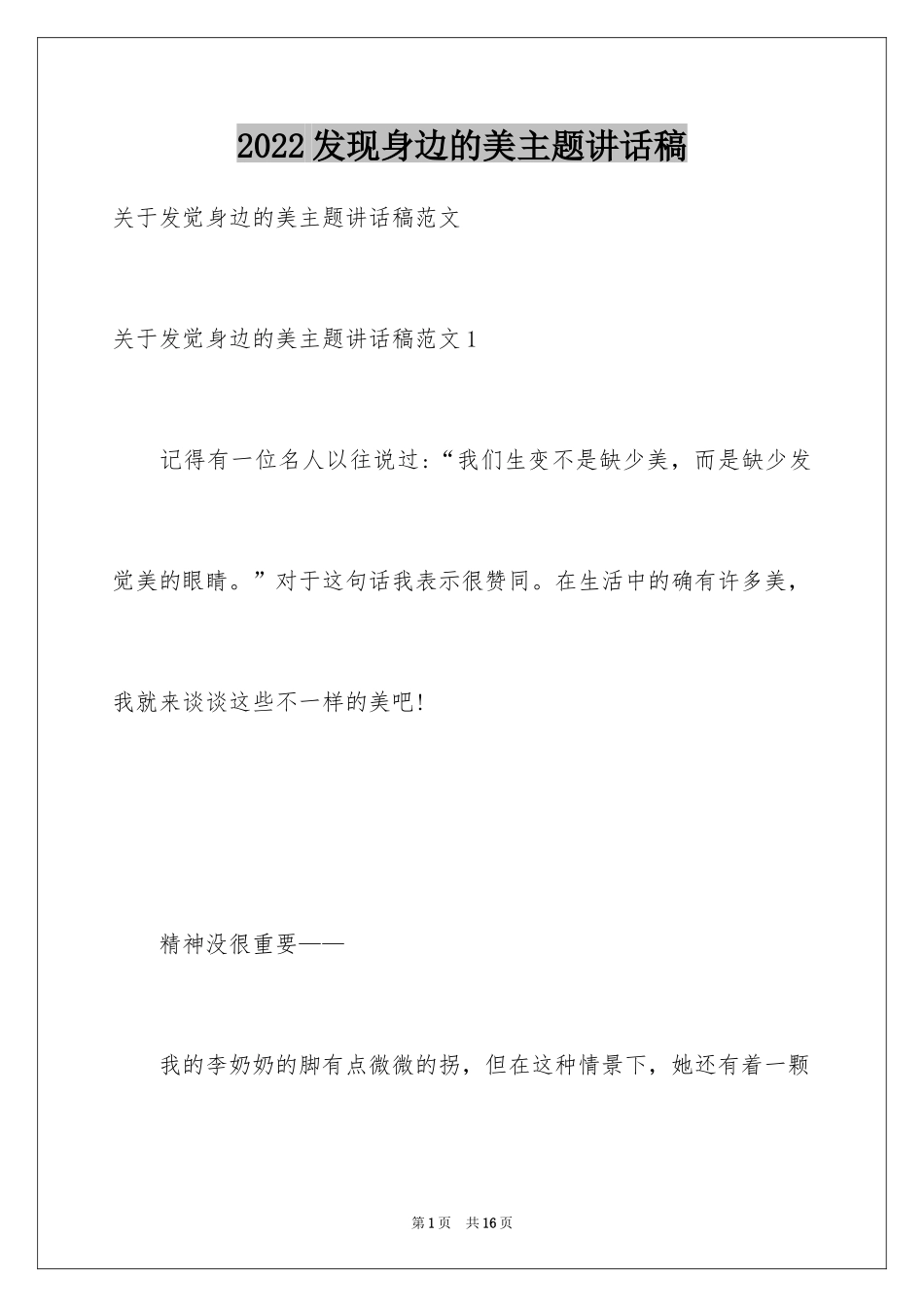 2022发现身边的美主题讲话稿

关于发觉身边的美主题讲话稿范文

关于发觉身边的美主题讲话稿范文1

记得有一位名人以往说过：“我们生变不是缺少美，而是缺少发觉美的眼睛。”对于这句话我表示很赞同。在生活中的确有许多美，我就来谈谈这些不一样的美吧!

精神没很重要——

我的李奶奶的脚有点微微的拐，但在这种情景下，她还有着一颗

第1页 共16页